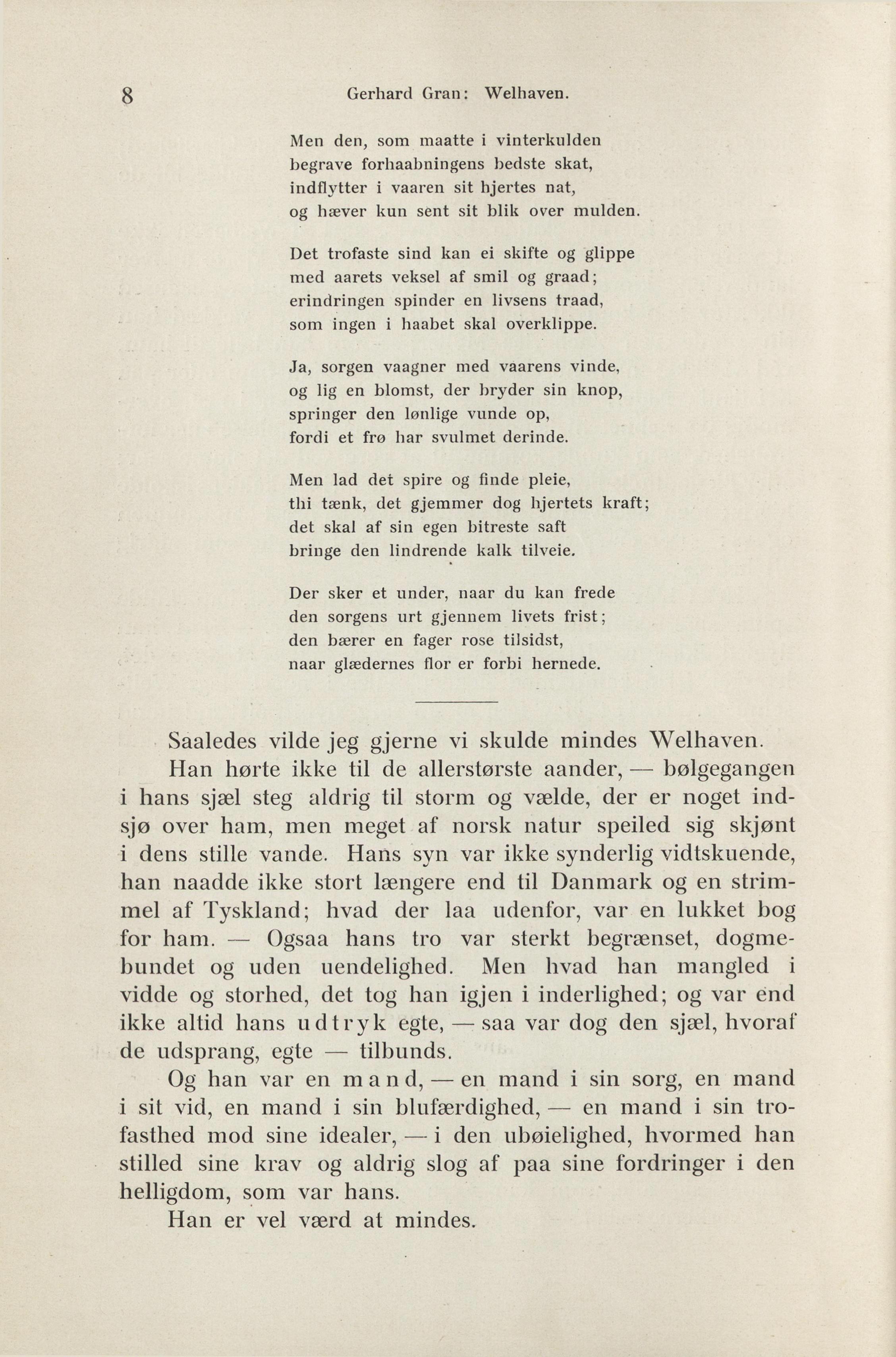 8 Gerhard Gran: Welhaven.

Men den, som maatte i vinterkulden
begrave forhaabningens bedste skat,
indflytter i vaaren sit hjertes nat,
og hæver kun sent sit blik over mulden.

Det trofaste sind kan ei skifte og glippe
med aarets veksel af smil og graad;
erindringen spinder en livsens traad,
som ingen i haabet skal overklippe.

Ja, sorgen vaagner med vaarens vinde,
og lig en blomst, der bryder sin knop,
springer den lønlige vunde op,
fordi et frø har svulmet derinde.

Men lad det spire og finde pleie,
thi tænk, det gjemmer dog hjertets kraft;
det skal af sin egen bitreste saft
bringe den lindrende kalk tilveie.

Der sker et under, naar du kan frede
den sorgens urt gjennem livets frist;
den bærer en fager rose tilsidst,
naar glædernes flor er forbi hernede.

Saaledes vilde jeg gjerne vi skulde mindes Welhaven.

Han hørte ikke til de allerstørste aander, — bølgegangen i hans sjæl steg aldrig til storm og vælde, der er noget indsjø over ham, men meget af norsk natur speiled sig skjønt i dens stille vande. Hans syn var ikke synderlig vidtskuende, han naadde ikke stort længere end til Danmark og en strimmel af Tyskland; hvad der laa udenfor, var en lukket bog for ham. — Ogsaa hans tro var sterkt begrænset, dogmebundet og uden uendelighed. Men hvad han mangled i vidde og storhed, det tog han igjen i inderlighed; og var end ikke altid hans udtryk egte, — saa var dog den sjæl, hvoraf de udsprang, egte — tilbunds.

Og han var en mand, — en mand i sin sorg, en mand i sit vid, en mand i sin blufærdighed, — en mand i sin trofasthed mod sine idealer, — i den ubøielighed, hvormed han stilled sine krav og aldrig slog af paa sine fordringer i den helligdom, som var hans.

Han er vel værd at mindes.